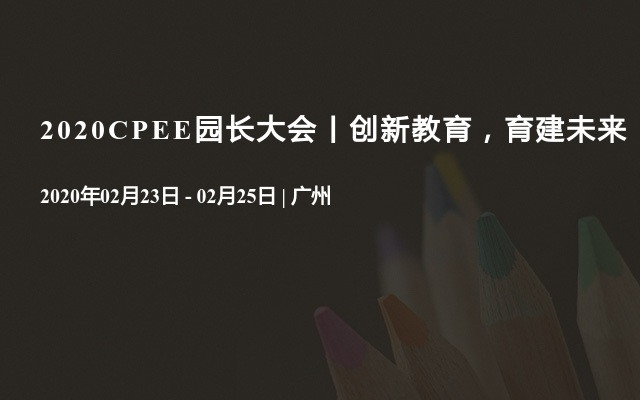 2020CPEE园长大会丨创新教育，育建未来

2020年02月23日 - 02月25日 | 广州